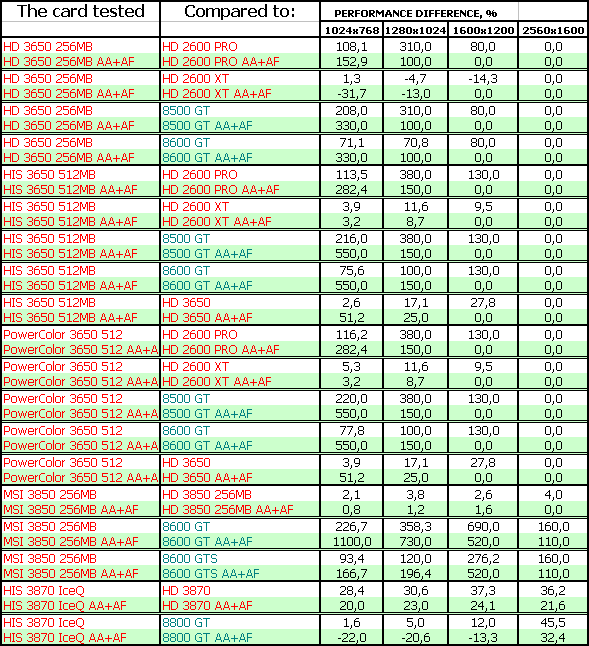 | The card tested | Compared to: | PERFORMANCE DIFFERENCE, % | | | |
|---|---|---|---|---|---|
| | | 1024x768 | 1280x1024 | 1600x1200 | 2560x1600 |
| HD 3650 256MB | HD 2600 PRO | 108,1 | 310,0 | 80,0 | 0,0 |
| HD 3650 256MB AA+AF | HD 2600 PRO AA+AF | 152,9 | 100,0 | 0,0 | 0,0 |
| HD 3650 256MB | HD 2600 XT | 1,3 | -4,7 | -14,3 | 0,0 |
| HD 3650 256MB AA+AF | HD 2600 XT AA+AF | -31,7 | -13,0 | 0,0 | 0,0 |
| HD 3650 256MB | 8500 GT | 208,0 | 310,0 | 80,0 | 0,0 |
| HD 3650 256MB AA+AF | 8500 GT AA+AF | 330,0 | 100,0 | 0,0 | 0,0 |
| HD 3650 256MB | 8600 GT | 71,1 | 70,8 | 80,0 | 0,0 |
| HD 3650 256MB AA+AF | 8600 GT AA+AF | 330,0 | 100,0 | 0,0 | 0,0 |
| HIS 3650 512MB | HD 2600 PRO | 113,5 | 380,0 | 130,0 | 0,0 |
| HIS 3650 512MB AA+AF | HD 2600 PRO AA+AF | 282,4 | 150,0 | 0,0 | 0,0 |
| HIS 3650 512MB | HD 2600 XT | 3,9 | 11,6 | 9,5 | 0,0 |
| HIS 3650 512MB AA+AF | HD 2600 XT AA+AF | 3,2 | 8,7 | 0,0 | 0,0 |
| HIS 3650 512MB | 8500 GT | 216,0 | 380,0 | 130,0 | 0,0 |
| HIS 3650 512MB AA+AF | 8500 GT AA+AF | 550,0 | 150,0 | 0,0 | 0,0 |
| HIS 3650 512MB | 8600 GT | 75,6 | 100,0 | 130,0 | 0,0 |
| HIS 3650 512MB AA+AF | 8600 GT AA+AF | 550,0 | 150,0 | 0,0 | 0,0 |
| HIS 3650 512MB | HD 3650 | 2,6 | 17,1 | 27,8 | 0,0 |
| HIS 3650 512MB AA+AF | HD 3650 AA+AF | 51,2 | 25,0 | 0,0 | 0,0 |
| PowerColor 3650 512 | HD 2600 PRO | 116,2 | 380,0 | 130,0 | 0,0 |
| PowerColor 3650 512 AA+A | HD 2600 PRO AA+AF | 282,4 | 150,0 | 0,0 | 0,0 |
| PowerColor 3650 512 | HD 2600 XT | 5,3 | 11,6 | 9,5 | 0,0 |
| PowerColor 3650 512 AA+A | HD 2600 XT AA+AF | 3,2 | 8,7 | 0,0 | 0,0 |
| PowerColor 3650 512 | 8500 GT | 220,0 | 380,0 | 130,0 | 0,0 |
| PowerColor 3650 512 AA+A | 8500 GT AA+AF | 550,0 | 150,0 | 0,0 | 0,0 |
| PowerColor 3650 512 | 8600 GT | 77,8 | 100,0 | 130,0 | 0,0 |
| PowerColor 3650 512 AA+A | 8600 GT AA+AF | 550,0 | 150,0 | 0,0 | 0,0 |
| PowerColor 3650 512 | HD 3650 | 3,9 | 17,1 | 27,8 | 0,0 |
| PowerColor 3650 512 AA+A | HD 3650 AA+AF | 51,2 | 25,0 | 0,0 | 0,0 |
| MSI 3850 256MB | HD 3850 256MB | 2,1 | 3,8 | 2,6 | 4,0 |
| MSI 3850 256MB AA+AF | HD 3850 256MB AA+AF | 0,8 | 1,2 | 1,6 | 0,0 |
| MSI 3850 256MB | 8600 GT | 226,7 | 358,3 | 690,0 | 160,0 |
| MSI 3850 256MB AA+AF | 8600 GT AA+AF | 1100,0 | 730,0 | 520,0 | 110,0 |
| MSI 3850 256MB | 8600 GTS | 93,4 | 120,0 | 276,2 | 160,0 |
| MSI 3850 256MB AA+AF | 8600 GTS AA+AF | 166,7 | 196,4 | 520,0 | 110,0 |
| HIS 3870 IceQ | HD 3870 | 28,4 | 30,6 | 37,3 | 36,2 |
| HIS 3870 IceQ AA+AF | HD 3870 AA+AF | 20,0 | 23,0 | 24,1 | 21,6 |
| HIS 3870 IceQ | 8800 GT | 1,6 | 5,0 | 12,0 | 45,5 |
| HIS 3870 IceQ AA+AF | 8800 GT AA+AF | -22,0 | -20,6 | -13,3 | 32,4 |